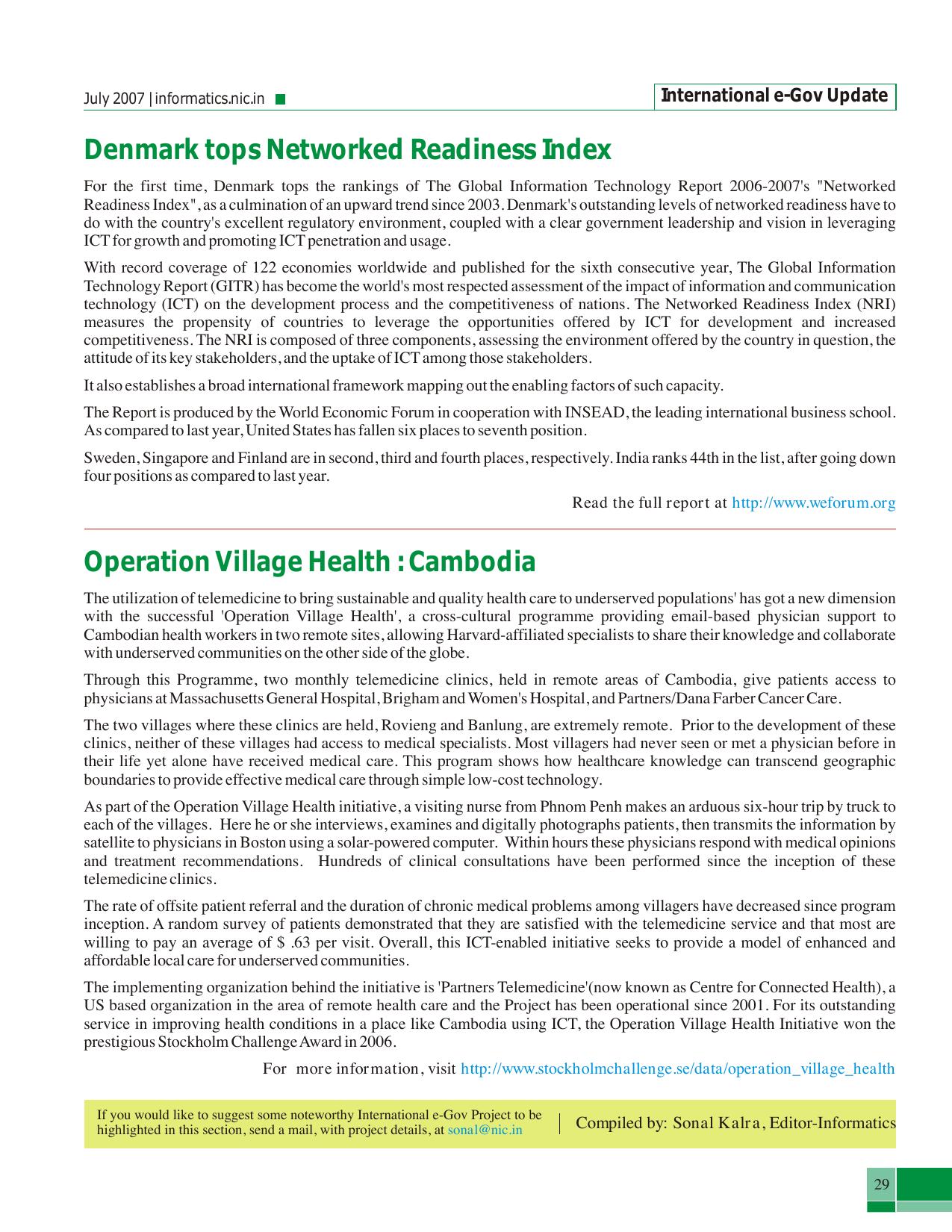 July 2007 | informatics.nic.in

International e-Gov Update

Denmark tops Networked Readiness Index

For the first time, Denmark tops the rankings of The Global Information Technology Report 2006-2007's "Networked Readiness Index", as a culmination of an upward trend since 2003. Denmark's outstanding levels of networked readiness have to do with the country's excellent regulatory environment, coupled with a clear government leadership and vision in leveraging ICT for growth and promoting ICT penetration and usage.

With record coverage of 122 economies worldwide and published for the sixth consecutive year, The Global Information Technology Report (GITR) has become the world's most respected assessment of the impact of information and communication technology (ICT) on the development process and the competitiveness of nations. The Networked Readiness Index (NRI) measures the propensity of countries to leverage the opportunities offered by ICT for development and increased competitiveness. The NRI is composed of three components, assessing the environment offered by the country in question, the attitude of its key stakeholders, and the uptake of ICT among those stakeholders.

It also establishes a broad international framework mapping out the enabling factors of such capacity.

The Report is produced by the World Economic Forum in cooperation with INSEAD, the leading international business school. As compared to last year, United States has fallen six places to seventh position.

Sweden, Singapore and Finland are in second, third and fourth places, respectively. India ranks 44th in the list, after going down four positions as compared to last year.

Read the full report at http://www.weforum.org

Operation Village Health : Cambodia

The utilization of telemedicine to bring sustainable and quality health care to underserved populations' has got a new dimension with the successful 'Operation Village Health', a cross-cultural programme providing email-based physician support to Cambodian health workers in two remote sites, allowing Harvard-affiliated specialists to share their knowledge and collaborate with underserved communities on the other side of the globe.

Through this Programme, two monthly telemedicine clinics, held in remote areas of Cambodia, give patients access to physicians at Massachusetts General Hospital, Brigham and Women's Hospital, and Partners/Dana Farber Cancer Care.

The two villages where these clinics are held, Rovieng and Banlung, are extremely remote. Prior to the development of these clinics, neither of these villages had access to medical specialists. Most villagers had never seen or met a physician before in their life yet alone have received medical care. This program shows how healthcare knowledge can transcend geographic boundaries to provide effective medical care through simple low-cost technology.

As part of the Operation Village Health initiative, a visiting nurse from Phnom Penh makes an arduous six-hour trip by truck to each of the villages. Here he or she interviews, examines and digitally photographs patients, then transmits the information by satellite to physicians in Boston using a solar-powered computer. Within hours these physicians respond with medical opinions and treatment recommendations. Hundreds of clinical consultations have been performed since the inception of these telemedicine clinics.

The rate of offsite patient referral and the duration of chronic medical problems among villagers have decreased since program inception. A random survey of patients demonstrated that they are satisfied with the telemedicine service and that most are willing to pay an average of $ .63 per visit. Overall, this ICT-enabled initiative seeks to provide a model of enhanced and affordable local care for underserved communities.

The implementing organization behind the initiative is 'Partners Telemedicine'(now known as Centre for Connected Health), a US based organization in the area of remote health care and the Project has been operational since 2001. For its outstanding service in improving health conditions in a place like Cambodia using ICT, the Operation Village Health Initiative won the prestigious Stockholm Challenge Award in 2006.

For more information, visit http://www.stockholmchallenge.se/data/operation_village_health

If you would like to suggest some noteworthy International e-Gov Project to be highlighted in this section, send a mail, with project details, at sonal@nic.in

Compiled by: Sonal Kalra, Editor-Informatics

29